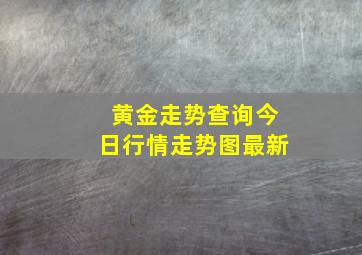 黄金走势查询今日行情走势图最新